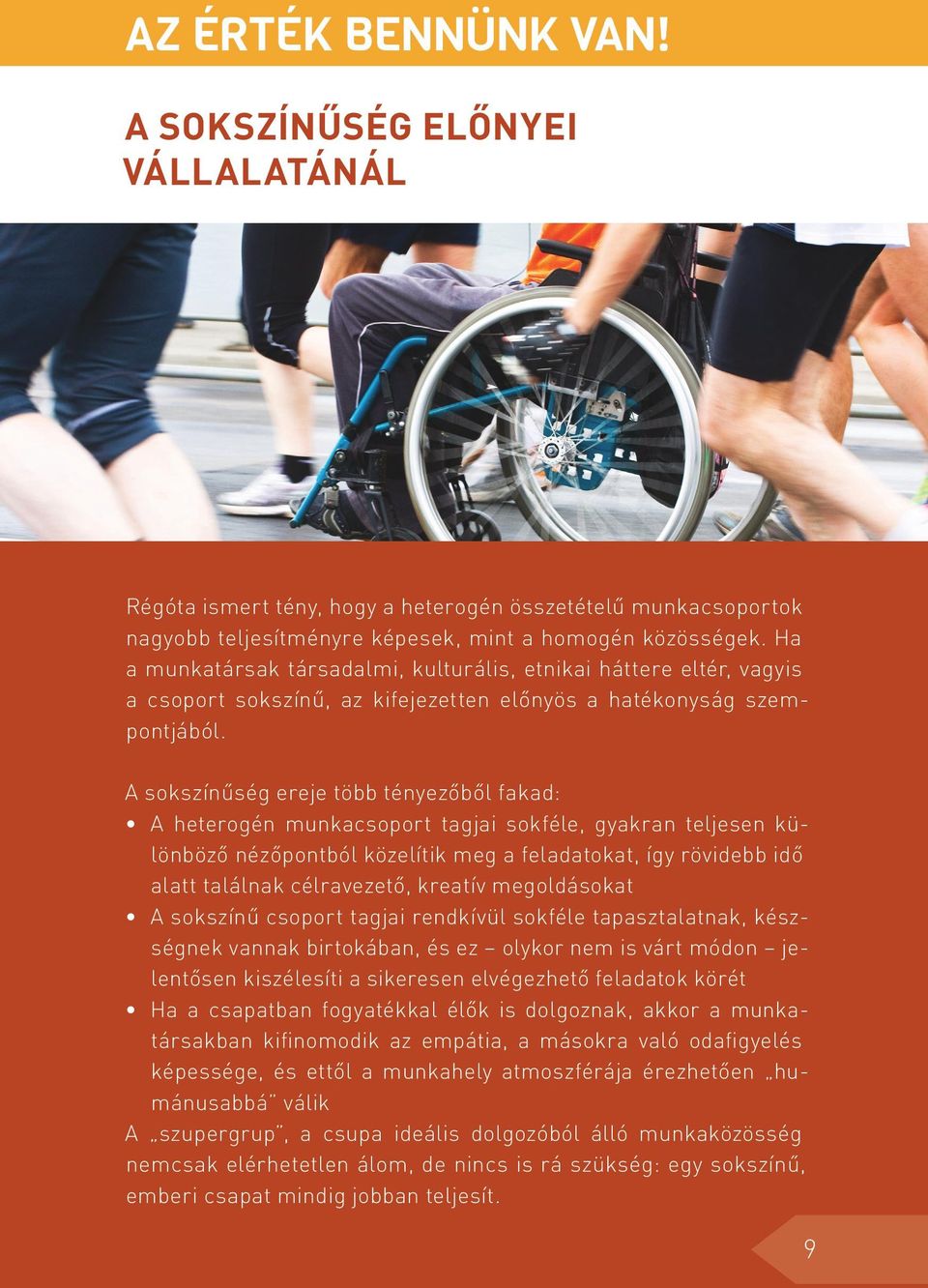 AZ ÉRTÉK BENNÜNK VAN!

A SOKSZÍNŰSÉG ELŐNYEI VÁLLALATÁNÁL

Régóta ismert tény, hogy a heterogén összetételű munkacsoportok nagyobb teljesítményre képesek, mint a homogén közösségek. Ha a munkatársak társadalmi, kulturális, etnikai háttere eltér, vagyis a csoport sokszínű, az kifejezetten előnyös a hatékonyság szempontjából.

A sokszínűség ereje több tényezőből fakad:
• A heterogén munkacsoport tagjai sokféle, gyakran teljesen különböző nézőpontból közelítik meg a feladatokat, így rövidebb idő alatt találnak célravezető, kreatív megoldásokat
• A sokszínű csoport tagjai rendkívül sokféle tapasztalatnak, készségnek vannak birtokában, és ez – olykor nem is várt módon – jelentősen kiszélesíti a sikeresen elvégezhető feladatok körét
• Ha a csapatban fogyatékkal élők is dolgoznak, akkor a munkatársakban kifinomodik az empátia, a másokra való odafigyelés képessége, és ettől a munkahely atmoszférája érezhetően „humánusabbá" válik
A „szupergrup", a csupa ideális dolgozóból álló munkaközösség nemcsak elérhetetlen álom, de nincs is rá szükség: egy sokszínű, emberi csapat mindig jobban teljesít.

9